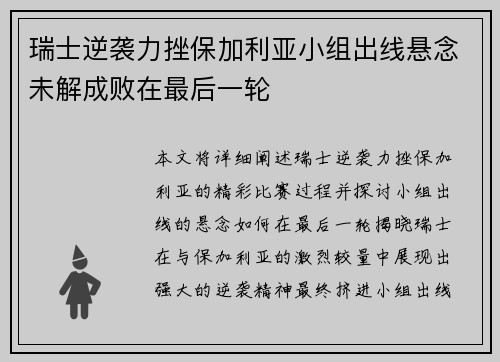 瑞士逆袭力挫保加利亚小组出线悬念未解成败在最后一轮

本文将详细阐述瑞士逆袭力挫保加利亚的精彩比赛过程并探讨小组出线的悬念如何在最后一轮揭晓瑞士在与保加利亚的激烈较量中展现出强大的逆袭精神最终挤进小组出线